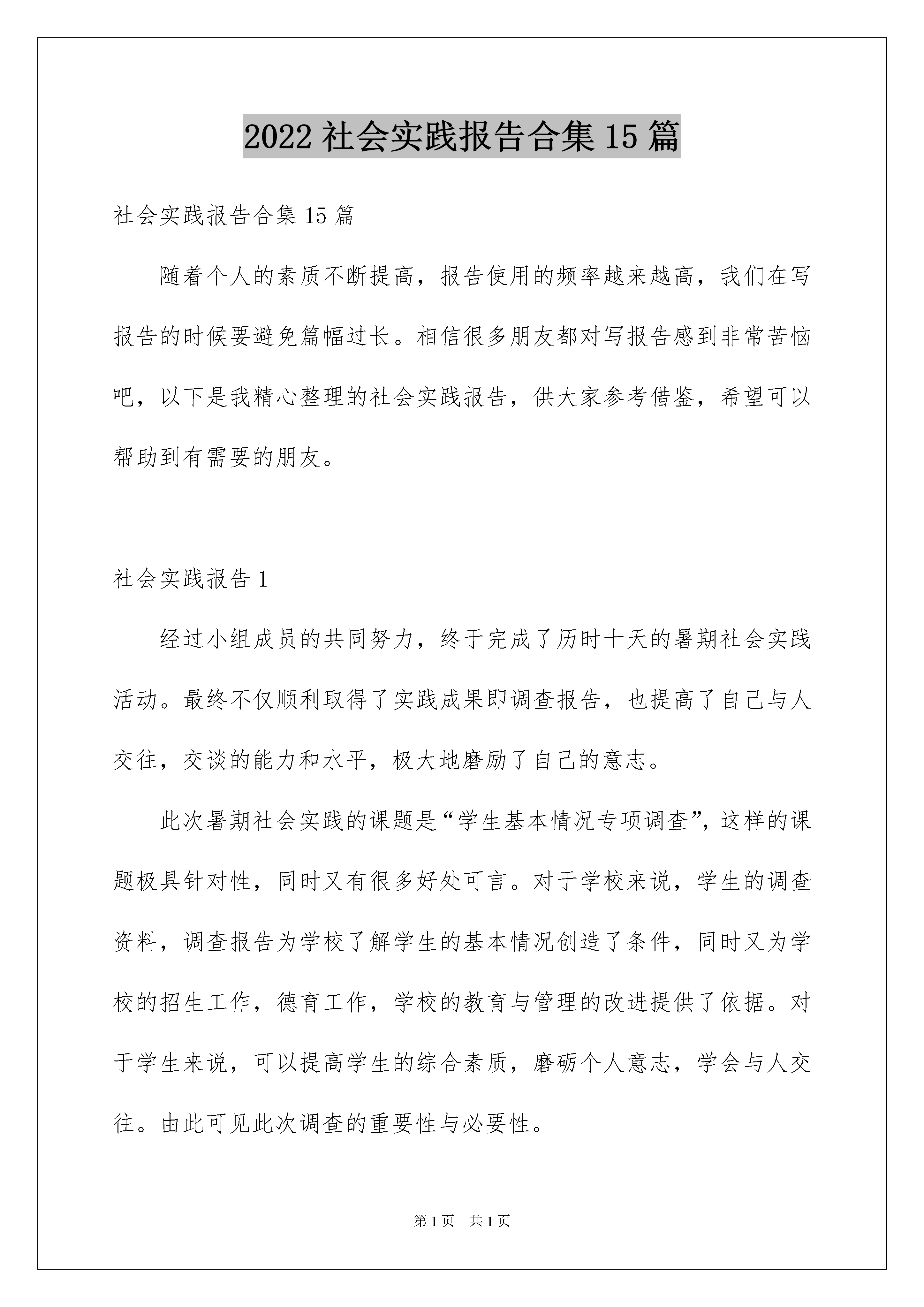 2022社会实践报告合集15篇

社会实践报告合集15篇

随着个人的素质不断提高，报告使用的频率越来越高，我们在写报告的时候要避免篇幅过长。相信很多朋友都对写报告感到非常苦恼吧，以下是我精心整理的社会实践报告，供大家参考借鉴，希望可以帮助到有需要的朋友。

社会实践报告1

经过小组成员的共同努力，终于完成了历时十天的暑期社会实践活动。最终不仅顺利取得了实践成果即调查报告，也提高了自己与人交往，交谈的能力和水平，极大地磨励了自己的意志。

此次暑期社会实践的课题是“学生基本情况专项调查”，这样的课题极具针对性，同时又有很多好处可言。对于学校来说，学生的调查资料，调查报告为学校了解学生的基本情况创造了条件，同时又为学校的招生工作，德育工作，学校的教育与管理的改进提供了依据。对于学生来说，可以提高学生的综合素质，磨砺个人意志，学会与人交往。由此可见此次调查的重要性与必要性。

第1页 共1页